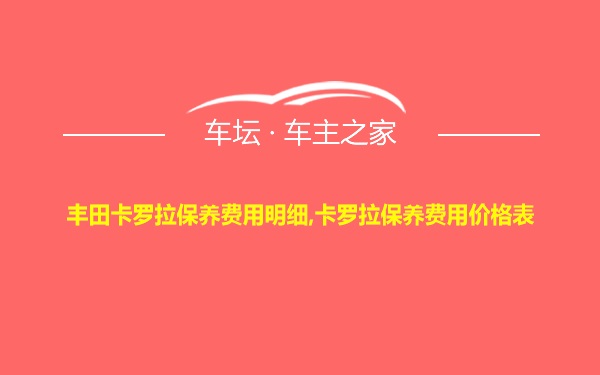 车坛 · 车主之家

丰田卡罗拉保养费用明细,卡罗拉保养费用价格表